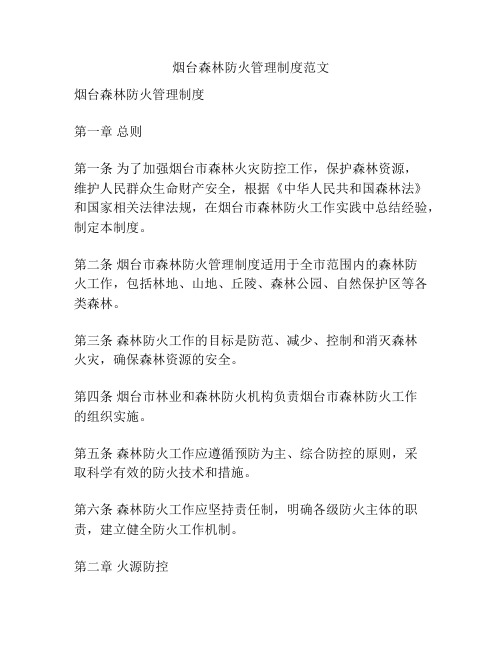 烟台森林防火管理制度范文

烟台森林防火管理制度

第一章 总则

第一条 为了加强烟台市森林火灾防控工作，保护森林资源，维护人民群众生命财产安全，根据《中华人民共和国森林法》和国家相关法律法规，在烟台市森林防火工作实践中总结经验，制定本制度。

第二条 烟台市森林防火管理制度适用于全市范围内的森林防火工作，包括林地、山地、丘陵、森林公园、自然保护区等各类森林。

第三条 森林防火工作的目标是防范、减少、控制和消灭森林火灾，确保森林资源的安全。

第四条 烟台市林业和森林防火机构负责烟台市森林防火工作的组织实施。

第五条 森林防火工作应遵循预防为主、综合防控的原则，采取科学有效的防火技术和措施。

第六条 森林防火工作应坚持责任制，明确各级防火主体的职责，建立健全防火工作机制。

第二章 火源防控